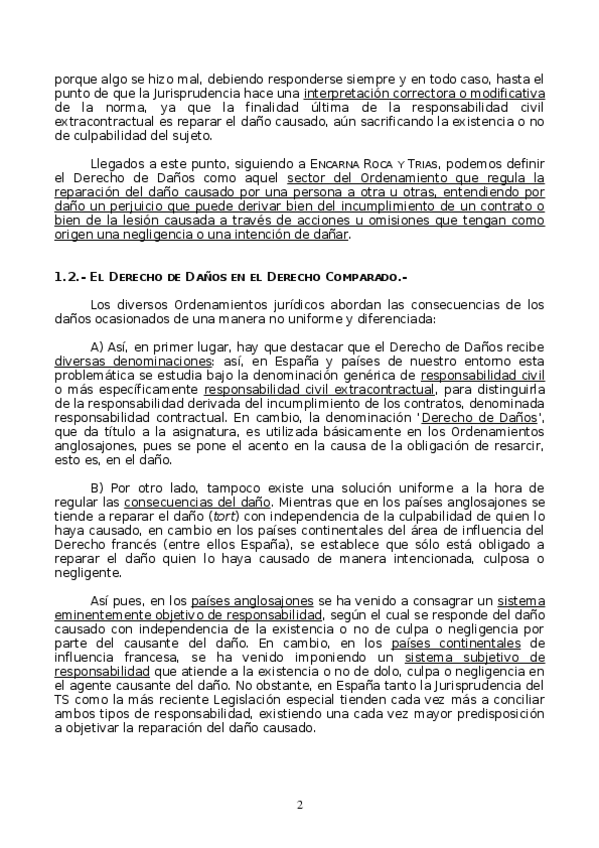 porque algo se hizo mal, debiendo responderse siempre y en todo caso, hasta el punto de que la Jurisprudencia hace una interpretación correctora o modificativa de la norma, ya que la finalidad última de la responsabilidad civil extracontractual es reparar el daño causado, aún sacrificando la existencia o no de culpabilidad del sujeto.

Llegados a este punto, siguiendo a ENCARNA ROCA Y TRIAS, podemos definir el Derecho de Daños como aquel sector del Ordenamiento que regula la reparación del daño causado por una persona a otra u otras, entendiendo por daño un perjuicio que puede derivar bien del incumplimiento de un contrato o bien de la lesión causada a través de acciones u omisiones que tengan como origen una negligencia o una intención de dañar.

1.2.- EL DERECHO DE DAÑOS EN EL DERECHO COMPARADO.-

Los diversos Ordenamientos jurídicos abordan las consecuencias de los daños ocasionados de una manera no uniforme y diferenciada:

A) Así, en primer lugar, hay que destacar que el Derecho de Daños recibe diversas denominaciones: así, en España y países de nuestro entorno esta problemática se estudia bajo la denominación genérica de responsabilidad civil o más específicamente responsabilidad civil extracontractual, para distinguirla de la responsabilidad derivada del incumplimiento de los contratos, denominada responsabilidad contractual. En cambio, la denominación 'Derecho de Daños', que da título a la asignatura, es utilizada básicamente en los Ordenamientos anglosajones, pues se pone el acento en la causa de la obligación de resarcir, esto es, en el daño.

B) Por otro lado, tampoco existe una solución uniforme a la hora de regular las consecuencias del daño. Mientras que en los países anglosajones se tiende a reparar el daño (tort) con independencia de la culpabilidad de quien lo haya causado, en cambio en los países continentales del área de influencia del Derecho francés (entre ellos España), se establece que sólo está obligado a reparar el daño quien lo haya causado de manera intencionada, culposa o negligente.

Así pues, en los países anglosajones se ha venido a consagrar un sistema eminentemente objetivo de responsabilidad, según el cual se responde del daño causado con independencia de la existencia o no de culpa o negligencia por parte del causante del daño. En cambio, en los países continentales de influencia francesa, se ha venido imponiendo un sistema subjetivo de responsabilidad que atiende a la existencia o no de dolo, culpa o negligencia en el agente causante del daño. No obstante, en España tanto la Jurisprudencia del TS como la más reciente Legislación especial tienden cada vez más a conciliar ambos tipos de responsabilidad, existiendo una cada vez mayor predisposición a objetivar la reparación del daño causado.

2